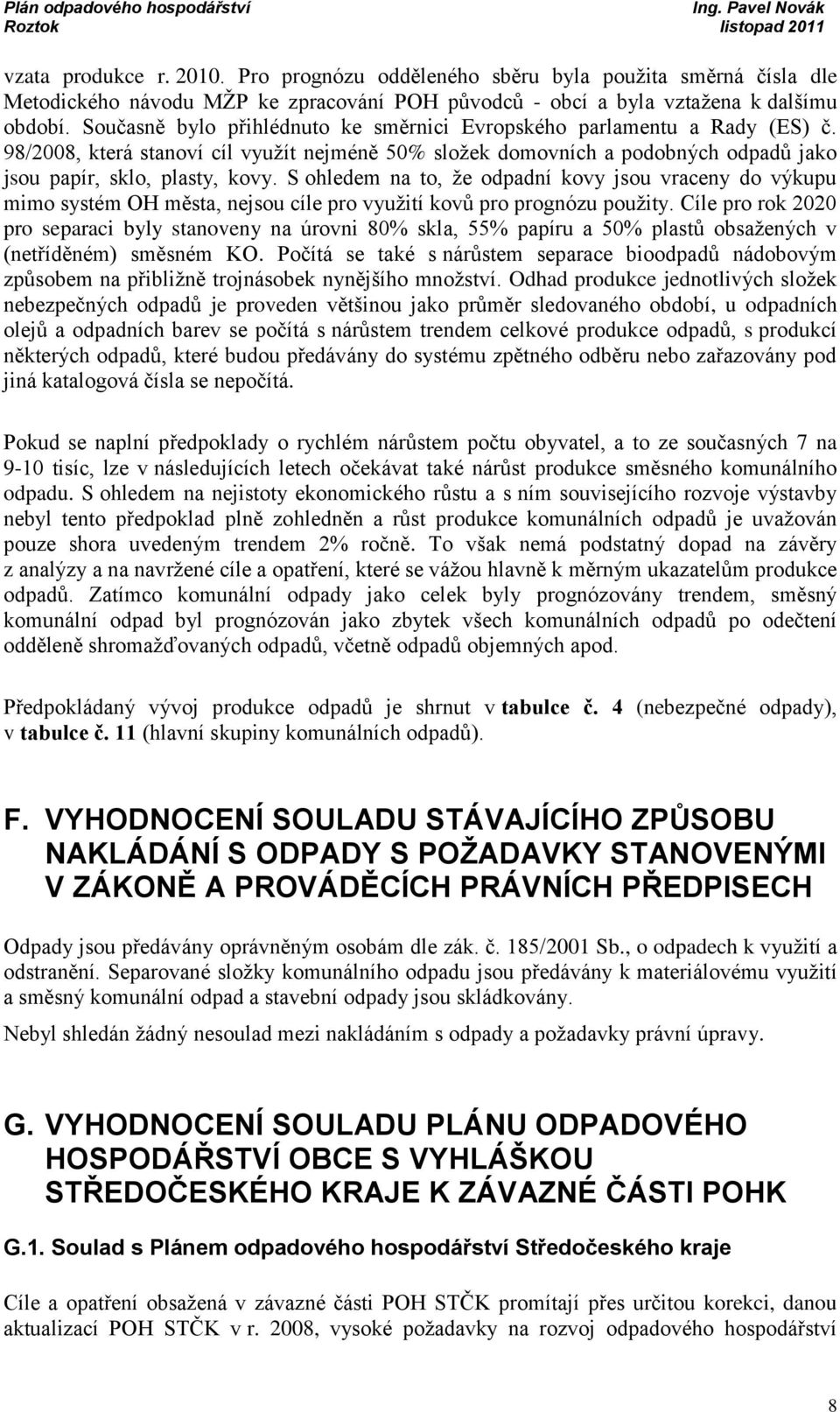 Plán odpadového hospodářství
Roztok

Ing. Pavel Novák
listopad 2011

vzata produkce r. 2010. Pro prognózu odděleného sběru byla použita směrná čísla dle Metodického návodu MŽP ke zpracování POH původců - obcí a byla vztažena k dalšímu období. Současně bylo přihlédnuto ke směrnici Evropského parlamentu a Rady (ES) č. 98/2008, která stanoví cíl využít nejméně 50% složek domovních a podobných odpadů jako jsou papír, sklo, plasty, kovy. S ohledem na to, že odpadní kovy jsou vraceny do výkupu mimo systém OH města, nejsou cíle pro využití kovů pro prognózu použity. Cíle pro rok 2020 pro separaci byly stanoveny na úrovni 80% skla, 55% papíru a 50% plastů obsažených v (netříděném) směsném KO. Počítá se také s nárůstem separace bioodpadů nádobovým způsobem na přibližně trojnásobek nynějšího množství. Odhad produkce jednotlivých složek nebezpečných odpadů je proveden většinou jako průměr sledovaného období, u odpadních olejů a odpadních barev se počítá s nárůstem trendem celkové produkce odpadů, s produkcí některých odpadů, které budou předávány do systému zpětného odběru nebo zařazovány pod jiná katalogová čísla se nepočítá.

Pokud se naplní předpoklady o rychlém nárůstem počtu obyvatel, a to ze současných 7 na 9-10 tisíc, lze v následujících letech očekávat také nárůst produkce směsného komunálního odpadu. S ohledem na nejistoty ekonomického růstu a s ním souvisejícího rozvoje výstavby nebyl tento předpoklad plně zohledněn a růst produkce komunálních odpadů je uvažován pouze shora uvedeným trendem 2% ročně. To však nemá podstatný dopad na závěry z analýzy a na navržené cíle a opatření, které se vážou hlavně k měrným ukazatelům produkce odpadů. Zatímco komunální odpady jako celek byly prognózovány trendem, směsný komunální odpad byl prognózován jako zbytek všech komunálních odpadů po odečtení odděleně shromažďovaných odpadů, včetně odpadů objemných apod.

Předpokládaný vývoj produkce odpadů je shrnut v tabulce č. 4 (nebezpečné odpady), v tabulce č. 11 (hlavní skupiny komunálních odpadů).

F. VYHODNOCENÍ SOULADU STÁVAJÍCÍHO ZPŮSOBU NAKLÁDÁNÍ S ODPADY S POŽADAVKY STANOVENÝMI V ZÁKONĚ A PROVÁDĚCÍCH PRÁVNÍCH PŘEDPISECH

Odpady jsou předávány oprávněným osobám dle zák. č. 185/2001 Sb., o odpadech k využití a odstranění. Separované složky komunálního odpadu jsou předávány k materiálovému využití a směsný komunální odpad a stavební odpady jsou skládkovány.

Nebyl shledán žádný nesoulad mezi nakládáním s odpady a požadavky právní úpravy.

G. VYHODNOCENÍ SOULADU PLÁNU ODPADOVÉHO HOSPODÁŘSTVÍ OBCE S VYHLÁŠKOU STŘEDOČESKÉHO KRAJE K ZÁVAZNÉ ČÁSTI POHK

G.1. Soulad s Plánem odpadového hospodářství Středočeského kraje

Cíle a opatření obsažená v závazné části POH STČK promítají přes určitou korekci, danou aktualizací POH STČK v r. 2008, vysoké požadavky na rozvoj odpadového hospodářství

8